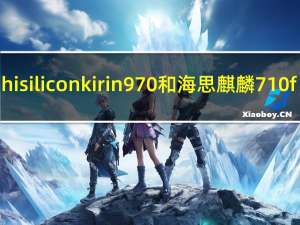 hisiliconkirin970和海思麒麟710f

Xiaoboy.CN